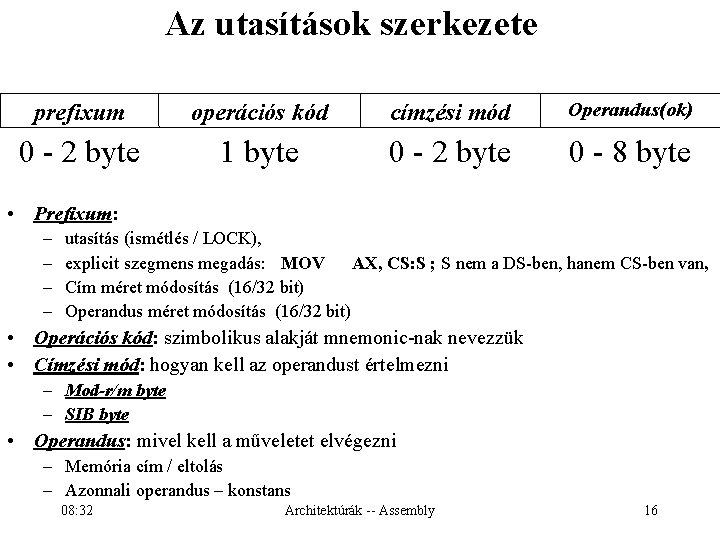 Az utasítások szerkezete

| prefixum | operációs kód | címzési mód | Operandus(ok) |
|---|---|---|---|
| 0 - 2 byte | 1 byte | 0 - 2 byte | 0 - 8 byte |

• Prefixum:
– utasítás (ismétlés / LOCK),
– explicit szegmens megadás: MOV AX, CS:S ; S nem a DS-ben, hanem CS-ben van,
– Cím méret módosítás (16/32 bit)
– Operandus méret módosítás (16/32 bit)
• Operációs kód: szimbolikus alakját mnemonic-nak nevezzük
• Címzési mód: hogyan kell az operandust értelmezni
– Mod-r/m byte
– SIB byte
• Operandus: mivel kell a műveletet elvégezni
– Memória cím / eltolás
– Azonnali operandus – konstans

08:32 Architektúrák -- Assembly 16